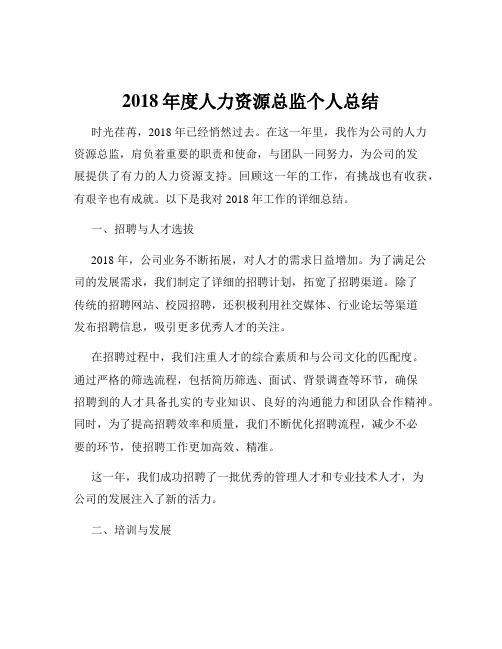 2018 年度人力资源总监个人总结

时光荏苒，2018 年已经悄然过去。在这一年里，我作为公司的人力资源总监，肩负着重要的职责和使命，与团队一同努力，为公司的发展提供了有力的人力资源支持。回顾这一年的工作，有挑战也有收获，有艰辛也有成就。以下是我对 2018 年工作的详细总结。

一、招聘与人才选拔

2018 年，公司业务不断拓展，对人才的需求日益增加。为了满足公司的发展需求，我们制定了详细的招聘计划，拓宽了招聘渠道。除了传统的招聘网站、校园招聘，还积极利用社交媒体、行业论坛等渠道发布招聘信息，吸引更多优秀人才的关注。

在招聘过程中，我们注重人才的综合素质和与公司文化的匹配度。通过严格的筛选流程，包括简历筛选、面试、背景调查等环节，确保招聘到的人才具备扎实的专业知识、良好的沟通能力和团队合作精神。同时，为了提高招聘效率和质量，我们不断优化招聘流程，减少不必要的环节，使招聘工作更加高效、精准。

这一年，我们成功招聘了一批优秀的管理人才和专业技术人才，为公司的发展注入了新的活力。

二、培训与发展